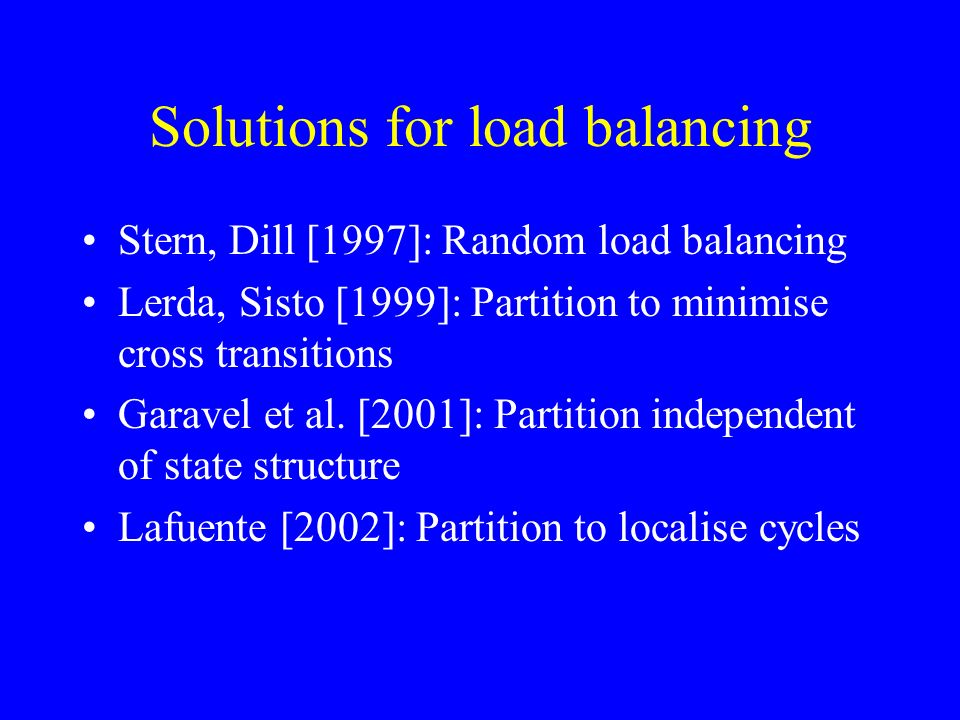 Solutions for load balancing

• Stern, Dill [1997]: Random load balancing
• Lerda, Sisto [1999]: Partition to minimise cross transitions
• Garavel et al. [2001]: Partition independent of state structure
• Lafuente [2002]: Partition to localise cycles